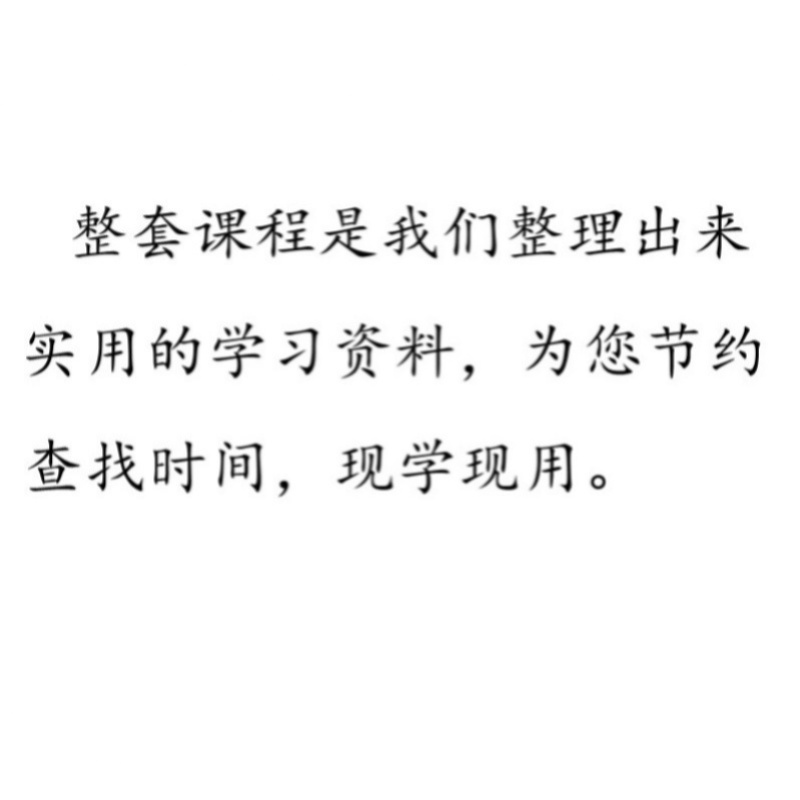 整套课程是我们整理出来实用的学习资料，为您节约查找时间，现学现用。